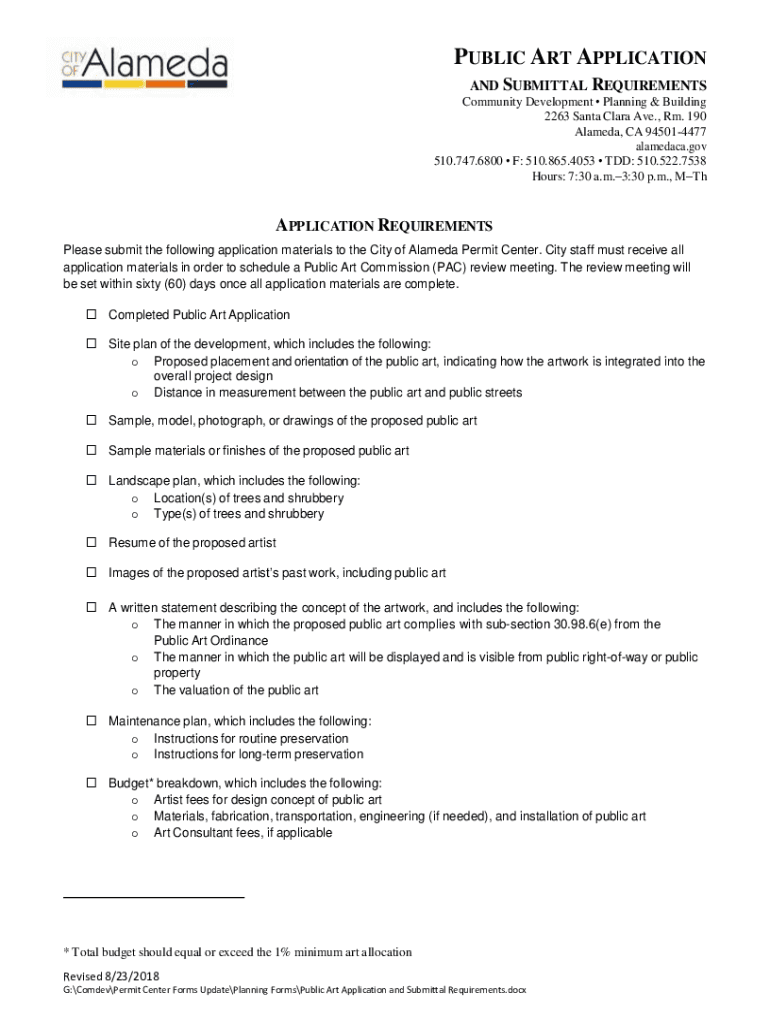 CITY OF Alameda

PUBLIC ART APPLICATION
AND SUBMITTAL REQUIREMENTS
Community Development • Planning & Building
2263 Santa Clara Ave., Rm. 190
Alameda, CA 94501-4477
alamedaca.gov
510.747.6800 • F: 510.865.4053 • TDD: 510.522.7538
Hours: 7:30 a.m.–3:30 p.m., M–Th

APPLICATION REQUIREMENTS

Please submit the following application materials to the City of Alameda Permit Center. City staff must receive all application materials in order to schedule a Public Art Commission (PAC) review meeting. The review meeting will be set within sixty (60) days once all application materials are complete.

☐ Completed Public Art Application

☐ Site plan of the development, which includes the following:
o Proposed placement and orientation of the public art, indicating how the artwork is integrated into the overall project design
o Distance in measurement between the public art and public streets

☐ Sample, model, photograph, or drawings of the proposed public art

☐ Sample materials or finishes of the proposed public art

☐ Landscape plan, which includes the following:
o Location(s) of trees and shrubbery
o Type(s) of trees and shrubbery

☐ Resume of the proposed artist

☐ Images of the proposed artist's past work, including public art

☐ A written statement describing the concept of the artwork, and includes the following:
o The manner in which the proposed public art complies with sub-section 30.98.6(e) from the Public Art Ordinance
o The manner in which the public art will be displayed and is visible from public right-of-way or public property
o The valuation of the public art

☐ Maintenance plan, which includes the following:
o Instructions for routine preservation
o Instructions for long-term preservation

☐ Budget* breakdown, which includes the following:
o Artist fees for design concept of public art
o Materials, fabrication, transportation, engineering (if needed), and installation of public art
o Art Consultant fees, if applicable

* Total budget should equal or exceed the 1% minimum art allocation

Revised 8/23/2018
G:\Comdev\Permit Center Forms Update\Planning Forms\Public Art Application and Submittal Requirements.docx